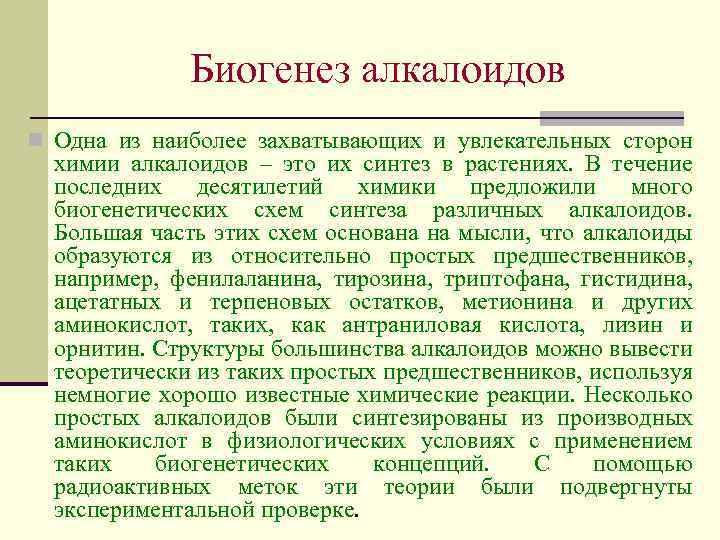 Биогенез алкалоидов

Одна из наиболее захватывающих и увлекательных сторон химии алкалоидов – это их синтез в растениях. В течение последних десятилетий химики предложили много биогенетических схем синтеза различных алкалоидов. Большая часть этих схем основана на мысли, что алкалоиды образуются из относительно простых предшественников, например, фенилаланина, тирозина, триптофана, гистидина, ацетатных и терпеновых остатков, метионина и других аминокислот, таких, как антраниловая кислота, лизин и орнитин. Структуры большинства алкалоидов можно вывести теоретически из таких простых предшественников, используя немногие хорошо известные химические реакции. Несколько простых алкалоидов были синтезированы из производных аминокислот в физиологических условиях с применением таких биогенетических концепций. С помощью радиоактивных меток эти теории были подвергнуты экспериментальной проверке.